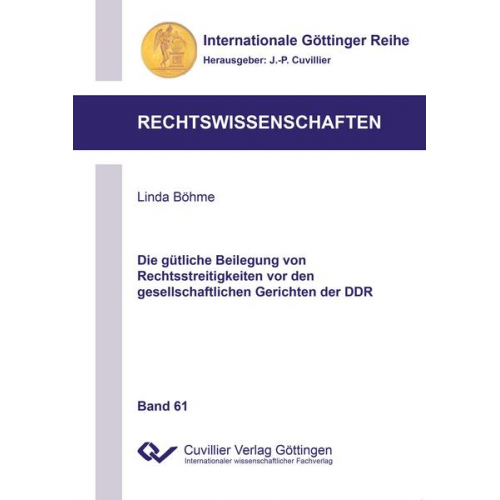 Internationale Göttinger Reihe
Herausgeber: J.-P. Cuvillier

RECHTSWISSENSCHAFTEN

Linda Böhme

Die gütliche Beilegung von Rechtsstreitigkeiten vor den gesellschaftlichen Gerichten der DDR

Band 61

Cuvillier Verlag Göttingen
Internationaler wissenschaftlicher Fachverlag